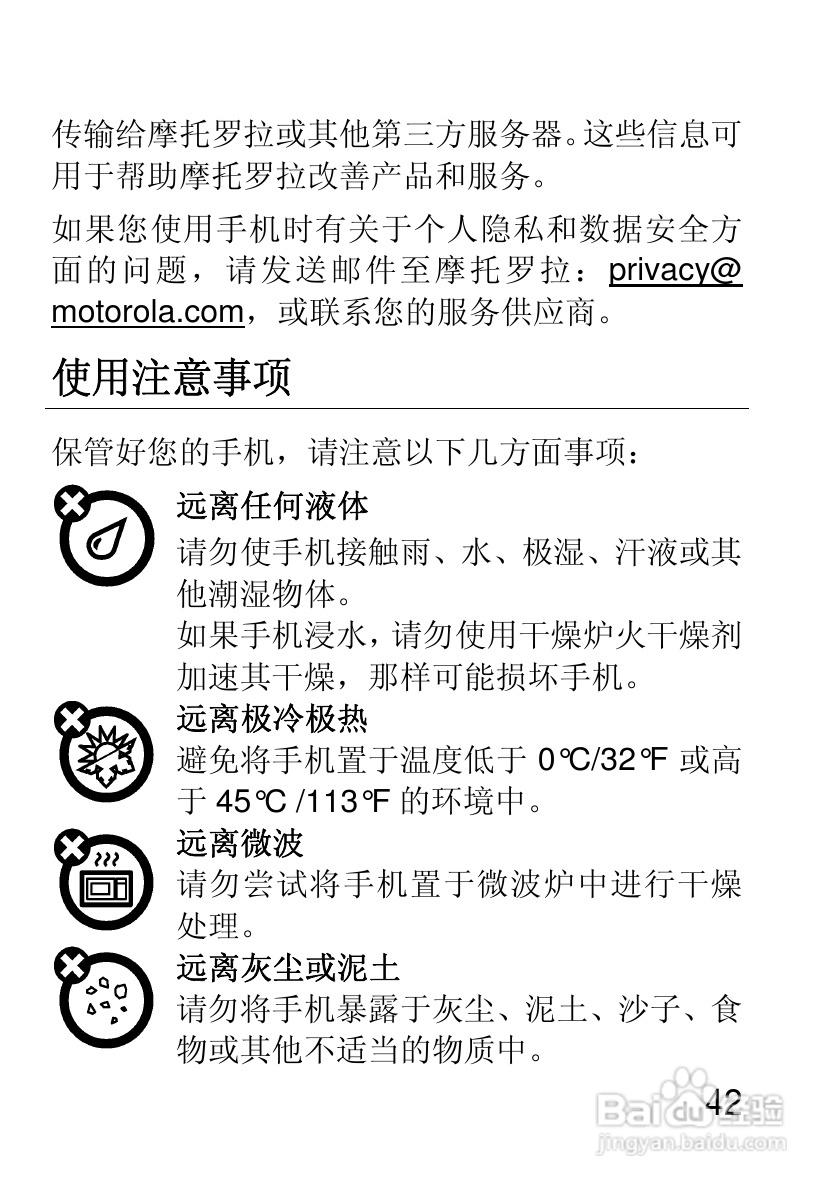 传输给摩托罗拉或其他第三方服务器。这些信息可用于帮助摩托罗拉改善产品和服务。

如果您使用手机时有关于个人隐私和数据安全方面的问题，请发送邮件至摩托罗拉：privacy@motorola.com，或联系您的服务供应商。

使用注意事项

保管好您的手机，请注意以下几方面事项：

远离任何液体
请勿使手机接触雨、水、极湿、汗液或其他潮湿物体。
如果手机浸水，请勿使用干燥炉火干燥剂加速其干燥，那样可能损坏手机。

远离极冷极热
避免将手机置于温度低于0℃/32℉或高于45℃/113℉的环境中。

远离微波
请勿尝试将手机置于微波炉中进行干燥处理。

远离灰尘或泥土
请勿将手机暴露于灰尘、泥土、沙子、食物或其他不适当的物质中。

42

Baidu经验
jingyan.baidu.com